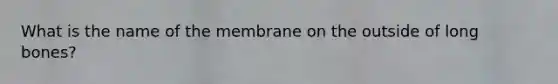 What is the name of the membrane on the outside of long bones?